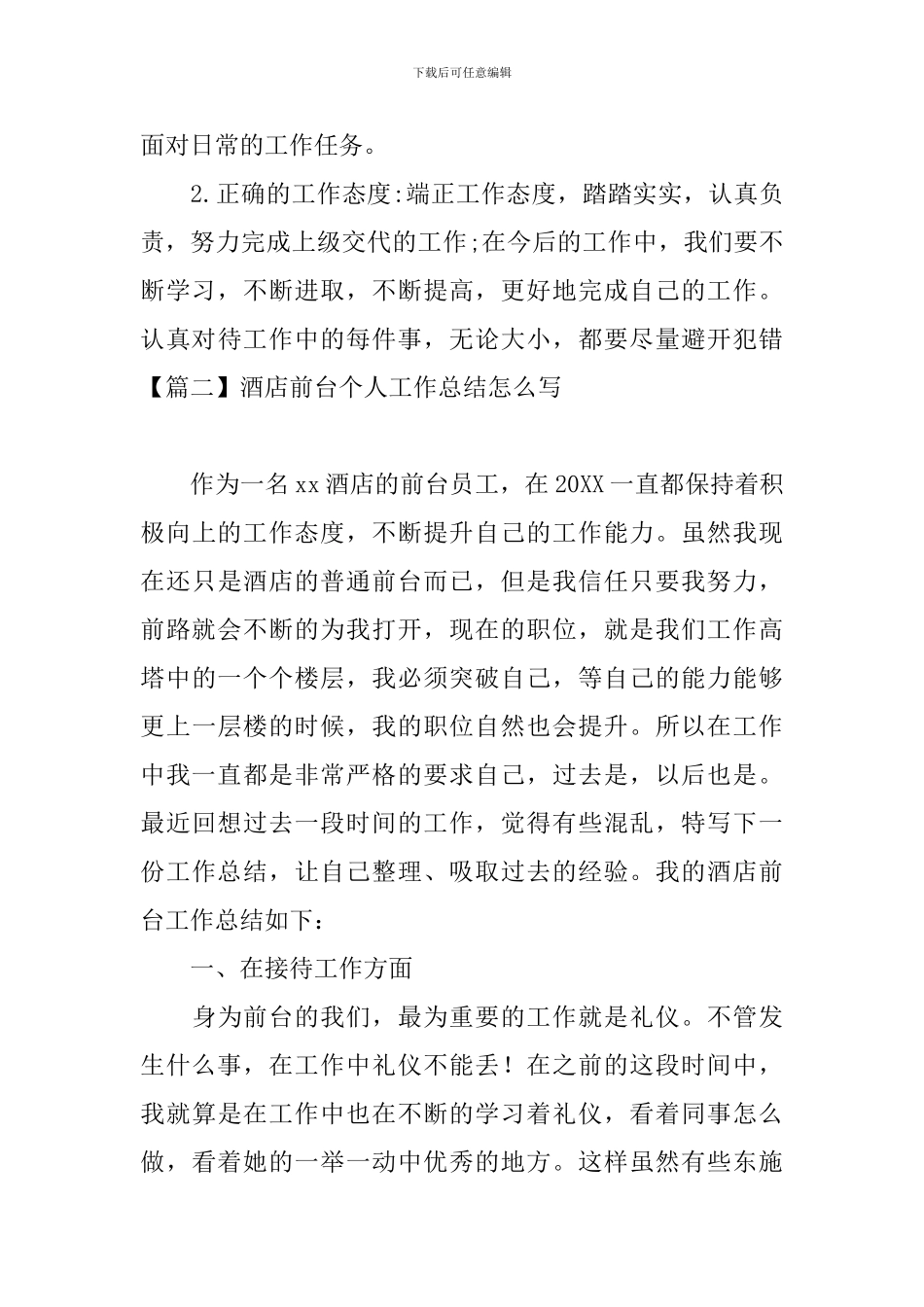 下载后可任意编辑

面对日常的工作任务。

2.正确的工作态度:端正工作态度，踏踏实实，认真负责，努力完成上级交代的工作;在今后的工作中，我们要不断学习，不断进取，不断提高，更好地完成自己的工作。认真对待工作中的每件事，无论大小，都要尽量避开犯错

【篇二】酒店前台个人工作总结怎么写

作为一名xx酒店的前台员工，在20XX一直都保持着积极向上的工作态度，不断提升自己的工作能力。虽然我现在还只是酒店的普通前台而已，但是我信任只要我努力，前路就会不断的为我打开，现在的职位，就是我们工作高塔中的一个个楼层，我必须突破自己，等自己的能力能够更上一层楼的时候，我的职位自然也会提升。所以在工作中我一直都是非常严格的要求自己，过去是，以后也是。最近回想过去一段时间的工作，觉得有些混乱，特写下一份工作总结，让自己整理、吸取过去的经验。我的酒店前台工作总结如下：

一、在接待工作方面

身为前台的我们，最为重要的工作就是礼仪。不管发生什么事，在工作中礼仪不能丢！在之前的这段时间中，我就算是在工作中也在不断的学习着礼仪，看着同事怎么做，看着她的一举一动中优秀的地方。这样虽然有些东施